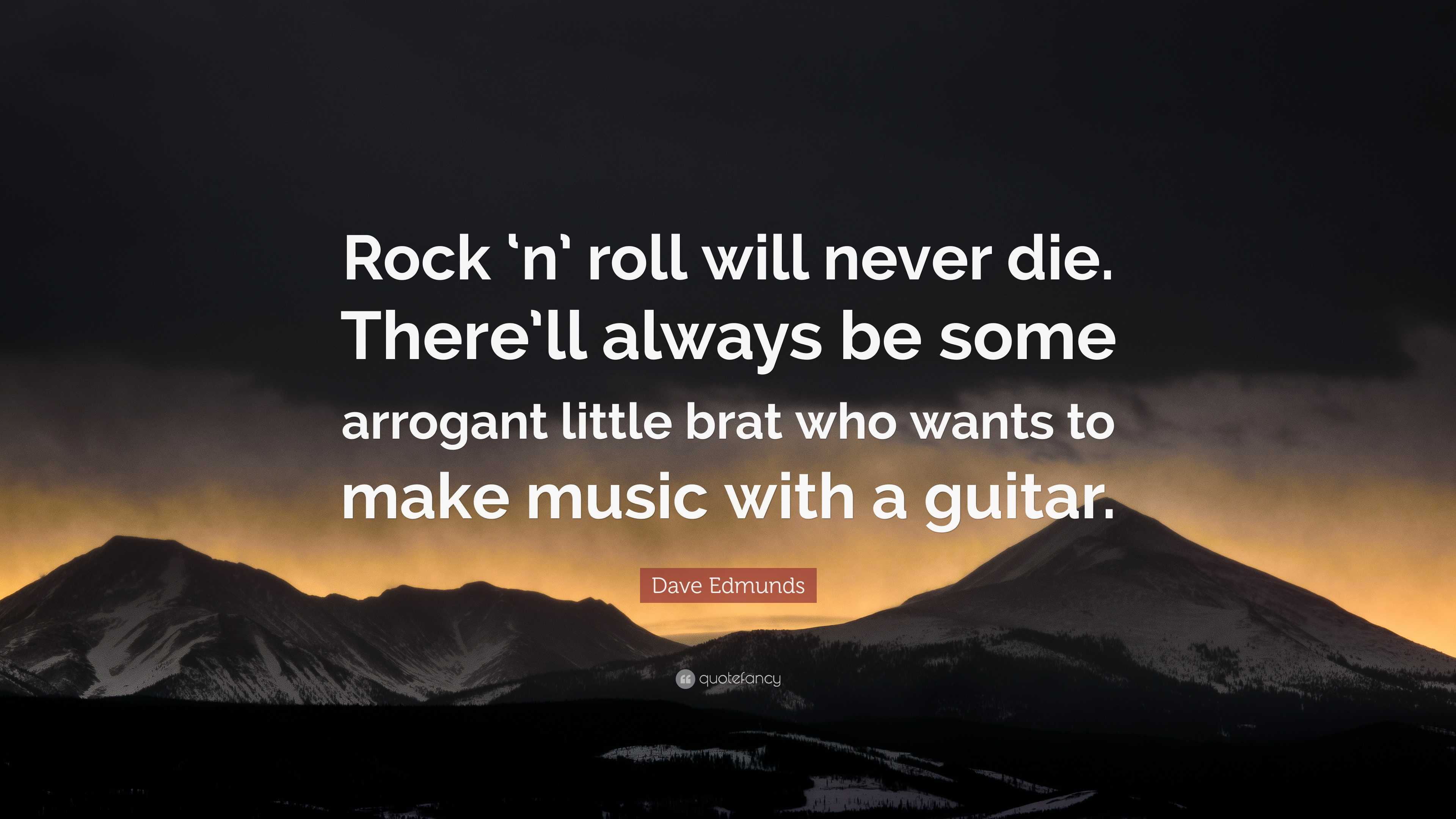 Rock ‘n’ roll will never die. There’ll always be some arrogant little brat who wants to make music with a guitar.

Dave Edmunds

quotefancy